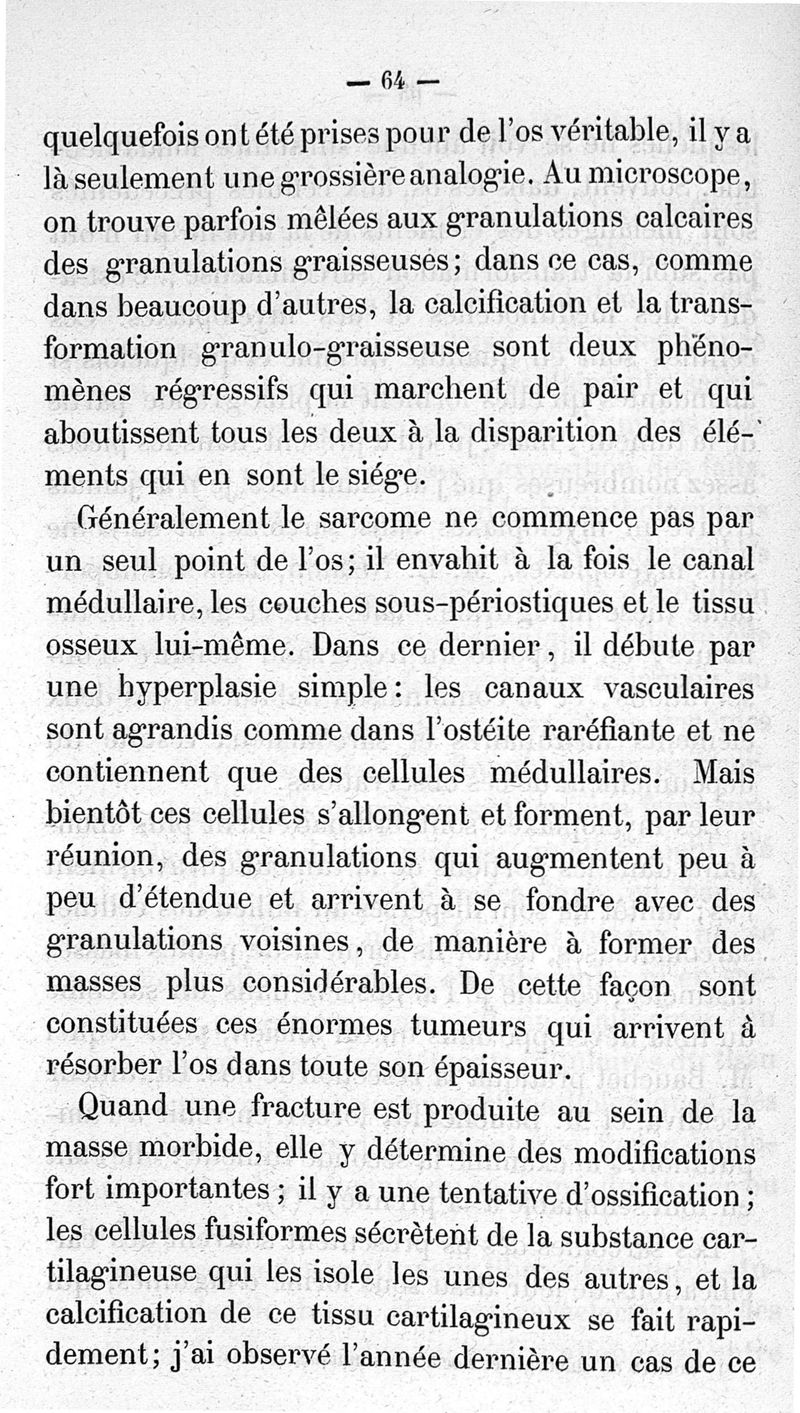 — 64 —

quelquefois ont été prises pour de l'os véritable, il y a là seulement une grossière analogie. Au microscope, on trouve parfois mêlées aux granulations calcaires des granulations graisseuses; dans ce cas, comme dans beaucoup d'autres, la calcification et la transformation granulo-graisseuse sont deux phénomènes régressifs qui marchent de pair et qui aboutissent tous les deux à la disparition des éléments qui en sont le siége.

Généralement le sarcome ne commence pas par un seul point de l'os; il envahit à la fois le canal médullaire, les couches sous-périostiques et le tissu osseux lui-même. Dans ce dernier, il débute par une hyperplasie simple: les canaux vasculaires sont agrandis comme dans l'ostéite raréfiante et ne contiennent que des cellules médullaires. Mais bientôt ces cellules s'allongent et forment, par leur réunion, des granulations qui augmentent peu à peu d'étendue et arrivent à se fondre avec des granulations voisines, de manière à former des masses plus considérables. De cette façon sont constituées ces énormes tumeurs qui arrivent à résorber l'os dans toute son épaisseur.

Quand une fracture est produite au sein de la masse morbide, elle y détermine des modifications fort importantes; il y a une tentative d'ossification; les cellules fusiformes sécrètent de la substance cartilagineuse qui les isole les unes des autres, et la calcification de ce tissu cartilagineux se fait rapidement; j'ai observé l'année dernière un cas de ce